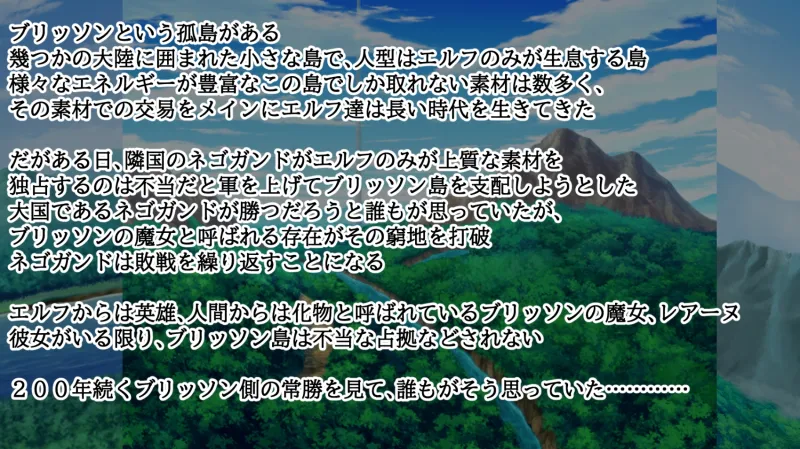 ブリッソンという孤島がある
幾つかの大陸に囲まれた小さな島で、人型はエルフのみが生息する島
様々なエネルギーが豊富なこの島でしか取れない素材は数多く、
その素材での交易をメインにエルフ達は長い時代を生きてきた

だがある日、隣国のネゴガンドがエルフのみが上質な素材を
独占するのは不当だと軍を上げてブリッソン島を支配しようとした
大国であるネゴガンドが勝つだろうと誰もが思っていたが、
ブリッソンの魔女と呼ばれる存在がその窮地を打破
ネゴガンドは敗戦を繰り返すことになる

エルフからは英雄、人間からは化物と呼ばれているブリッソンの魔女、レアーヌ
彼女がいる限り、ブリッソン島は不当な占拠などされない

２００年続くブリッソン側の常勝を見て、誰もがそう思っていた…………